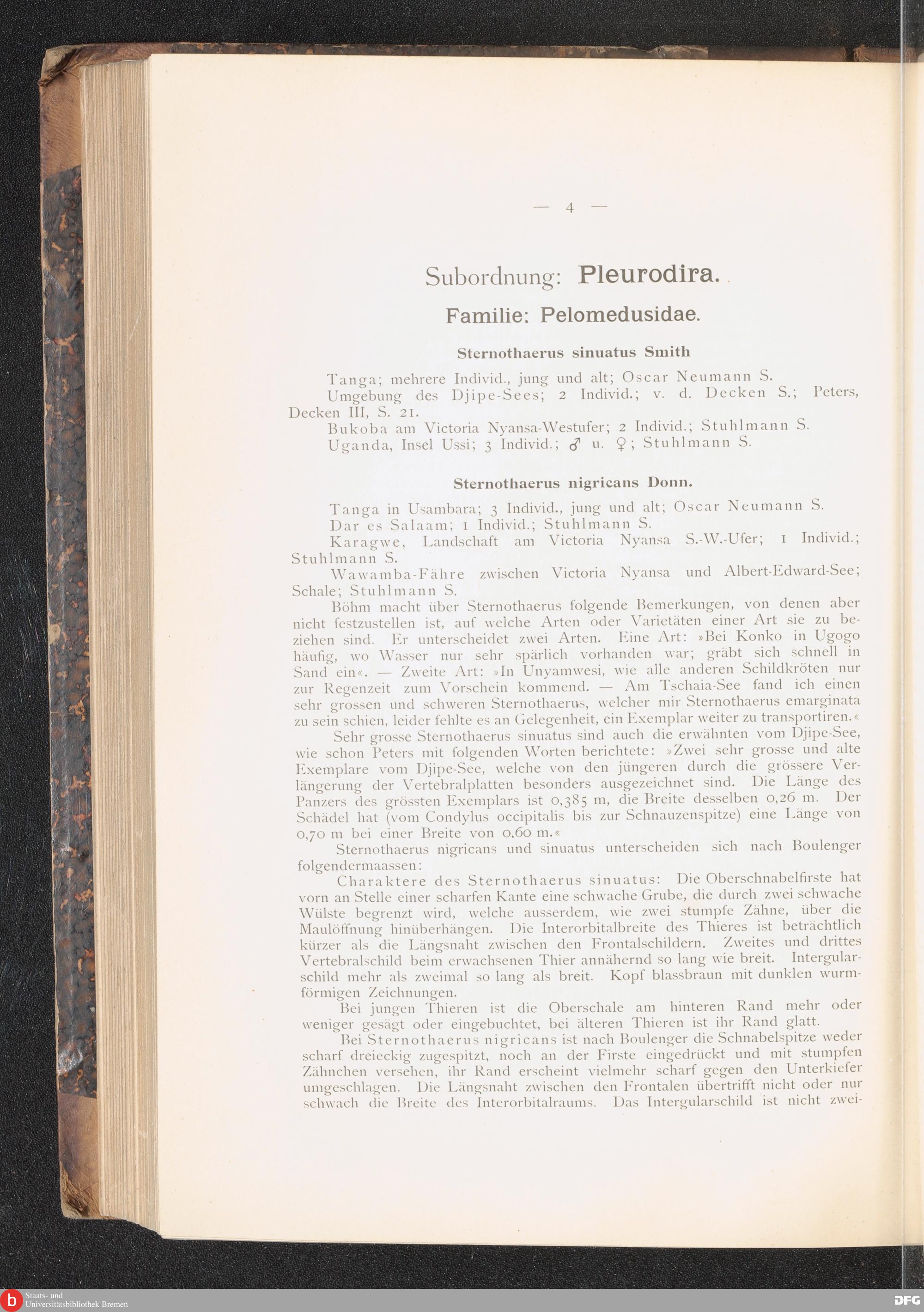 — 4 —

Subordnung: Pleurodira.

Familie: Pelomedusidae.

Sternothaerus sinuatus Smith

Tanga; mehrere Individ., jung und alt; Oscar Neumann S.

Umgebung des Djipe-Sees; 2 Individ.; v. d. Decken S.; Peters, Decken III, S. 21.

Bukoba am Victoria Nyansa-Westufer; 2 Individ.; Stuhlmann S.

Uganda, Insel Ussi; 3 Individ.; ♂ u. ♀; Stuhlmann S.

Sternothaerus nigricans Donn.

Tanga in Usambara; 3 Individ., jung und alt; Oscar Neumann S.

Dar es Salaam; 1 Individ.; Stuhlmann S.

Karagwe, Landschaft am Victoria Nyansa S.-W.-Ufer; 1 Individ.; Stuhlmann S.

Wawamba-Fähre zwischen Victoria Nyansa und Albert-Edward-See; Schale; Stuhlmann S.

Böhm macht über Sternothaerus folgende Bemerkungen, von denen aber nicht festzustellen ist, auf welche Arten oder Varietäten einer Art sie zu beziehen sind. Er unterscheidet zwei Arten. Eine Art: »Bei Konko in Ugogo häufig, wo Wasser nur sehr spärlich vorhanden war; gräbt sich schnell in Sand ein«. — Zweite Art: »In Unyamwesi, wie alle anderen Schildkröten nur zur Regenzeit zum Vorschein kommend. — Am Tschaia-See fand ich einen sehr grossen und schweren Sternothaerus, welcher mir Sternothaerus emarginata zu sein schien, leider fehlte es an Gelegenheit, ein Exemplar weiter zu transportiren.«

Sehr grosse Sternothaerus sinuatus sind auch die erwähnten vom Djipe-See, wie schon Peters mit folgenden Worten berichtete: »Zwei sehr grosse und alte Exemplare vom Djipe-See, welche von den jüngeren durch die grössere Verlängerung der Vertebralplatten besonders ausgezeichnet sind. Die Länge des Panzers des grössten Exemplars ist 0,385 m, die Breite desselben 0,26 m. Der Schädel hat (vom Condylus occipitalis bis zur Schnauzenspitze) eine Länge von 0,70 m bei einer Breite von 0,60 m.«

Sternothaerus nigricans und sinuatus unterscheiden sich nach Boulenger folgendermaassen:

Charaktere des Sternothaerus sinuatus: Die Oberschnabelfirste hat vorn an Stelle einer scharfen Kante eine schwache Grube, die durch zwei schwache Wülste begrenzt wird, welche ausserdem, wie zwei stumpfe Zähne, über die Maulöffnung hinüberhängen. Die Interorbitalbreite des Thieres ist beträchtlich kürzer als die Längsnaht zwischen den Frontalschildern. Zweites und drittes Vertebralschild beim erwachsenen Thier annähernd so lang wie breit. Intergularschild mehr als zweimal so lang als breit. Kopf blassbraun mit dunklen wurmförmigen Zeichnungen.

Bei jungen Thieren ist die Oberschale am hinteren Rand mehr oder weniger gesägt oder eingebuchtet, bei älteren Thieren ist ihr Rand glatt.

Bei Sternothaerus nigricans ist nach Boulenger die Schnabelspitze weder scharf dreieckig zugespitzt, noch an der Firste eingedrückt und mit stumpfen Zähnchen versehen, ihr Rand erscheint vielmehr scharf gegen den Unterkiefer umgeschlagen. Die Längsnaht zwischen den Frontalen übertrifft nicht oder nur schwach die Breite des Interorbitalraums. Das Intergularschild ist nicht zwei-

Staats- und Universitätsbibliothek Bremen

DFG